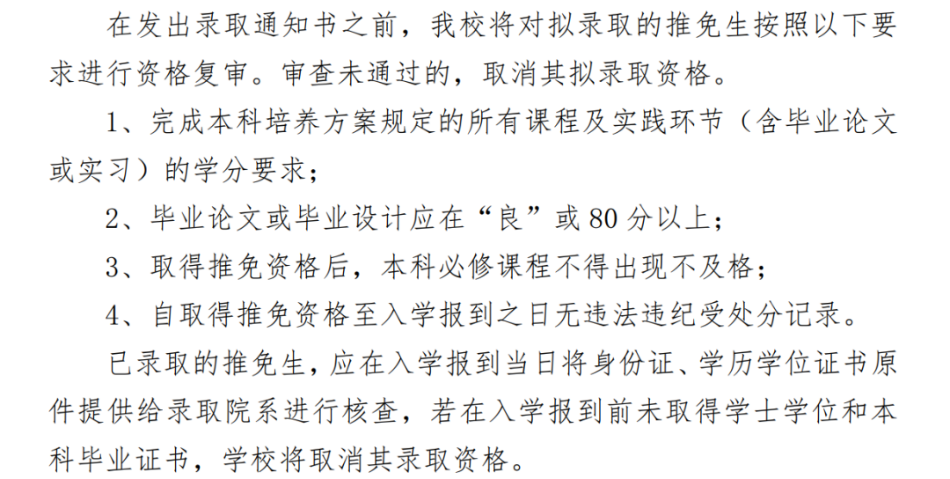 在发出录取通知书之前，我校将对拟录取的推免生按照以下要求进行资格复审。审查未通过的，取消其拟录取资格。

1、完成本科培养方案规定的所有课程及实践环节（含毕业论文或实习）的学分要求；

2、毕业论文或毕业设计应在“良”或 80 分以上；

3、取得推免资格后，本科必修课程不得出现不及格；

4、自取得推免资格至入学报到之日无违法违纪受处分记录。

已录取的推免生，应在入学报到当日将身份证、学历学位证书原件提供给录取院系进行核查，若在入学报到前未取得学士学位和本科毕业证书，学校将取消其录取资格。